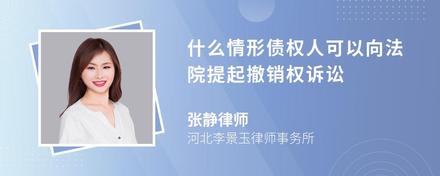 什么情形债权人可以向法院提起撤销权诉讼

张静律师
河北李景玉律师事务所